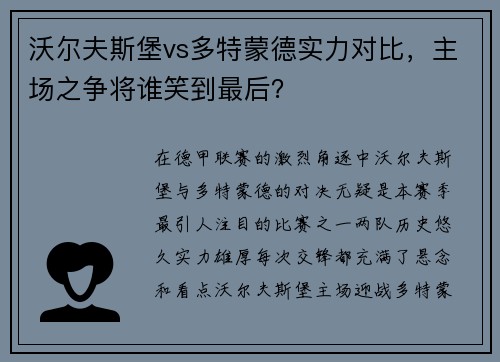 沃尔夫斯堡vs多特蒙德实力对比，主场之争将谁笑到最后？

在德甲联赛的激烈角逐中沃尔夫斯堡与多特蒙德的对决无疑是本赛季最引人注目的比赛之一两队历史悠久实力雄厚每次交锋都充满了悬念和看点沃尔夫斯堡主场迎战多特蒙